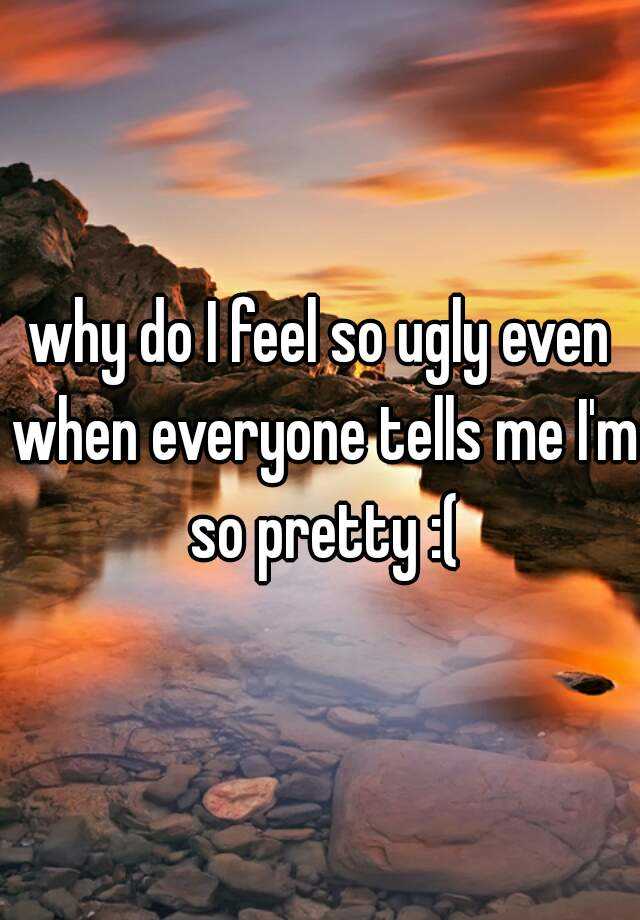 why do I feel so ugly even when everyone tells me I'm so pretty :(